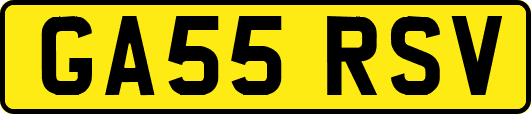 GA55 RSV